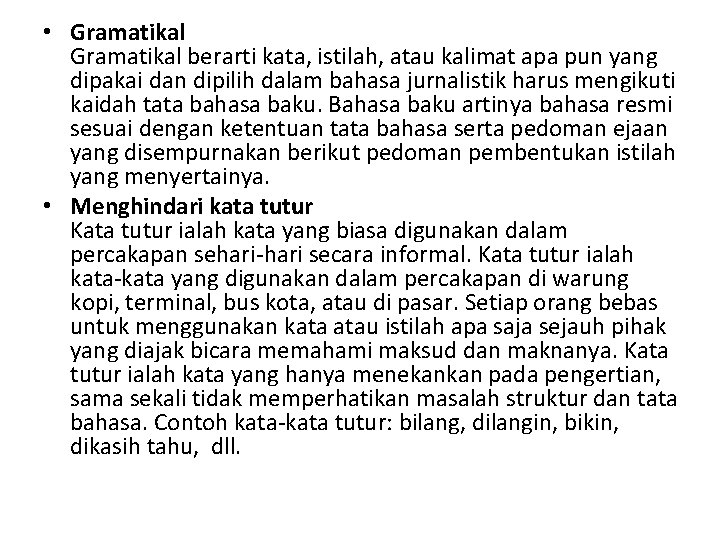 • Gramatikal
Gramatikal berarti kata, istilah, atau kalimat apa pun yang dipakai dan dipilih dalam bahasa jurnalistik harus mengikuti kaidah tata bahasa baku. Bahasa baku artinya bahasa resmi sesuai dengan ketentuan tata bahasa serta pedoman ejaan yang disempurnakan berikut pedoman pembentukan istilah yang menyertainya.

• Menghindari kata tutur
Kata tutur ialah kata yang biasa digunakan dalam percakapan sehari-hari secara informal. Kata tutur ialah kata-kata yang digunakan dalam percakapan di warung kopi, terminal, bus kota, atau di pasar. Setiap orang bebas untuk menggunakan kata atau istilah apa saja sejauh pihak yang diajak bicara memahami maksud dan maknanya. Kata tutur ialah kata yang hanya menekankan pada pengertian, sama sekali tidak memperhatikan masalah struktur dan tata bahasa. Contoh kata-kata tutur: bilang, dilangin, bikin, dikasih tahu, dll.